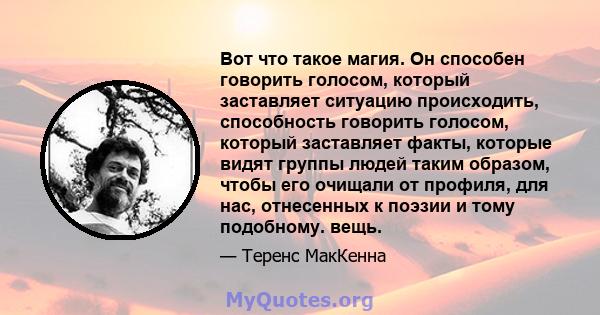 Вот что такое магия. Он способен говорить голосом, который заставляет ситуацию происходить, способность говорить голосом, который заставляет факты, которые видят группы людей таким образом, чтобы его очищали от профиля, для нас, отнесенных к поэзии и тому подобному. вещь.

— Теренс МакКенна

MyQuotes.org